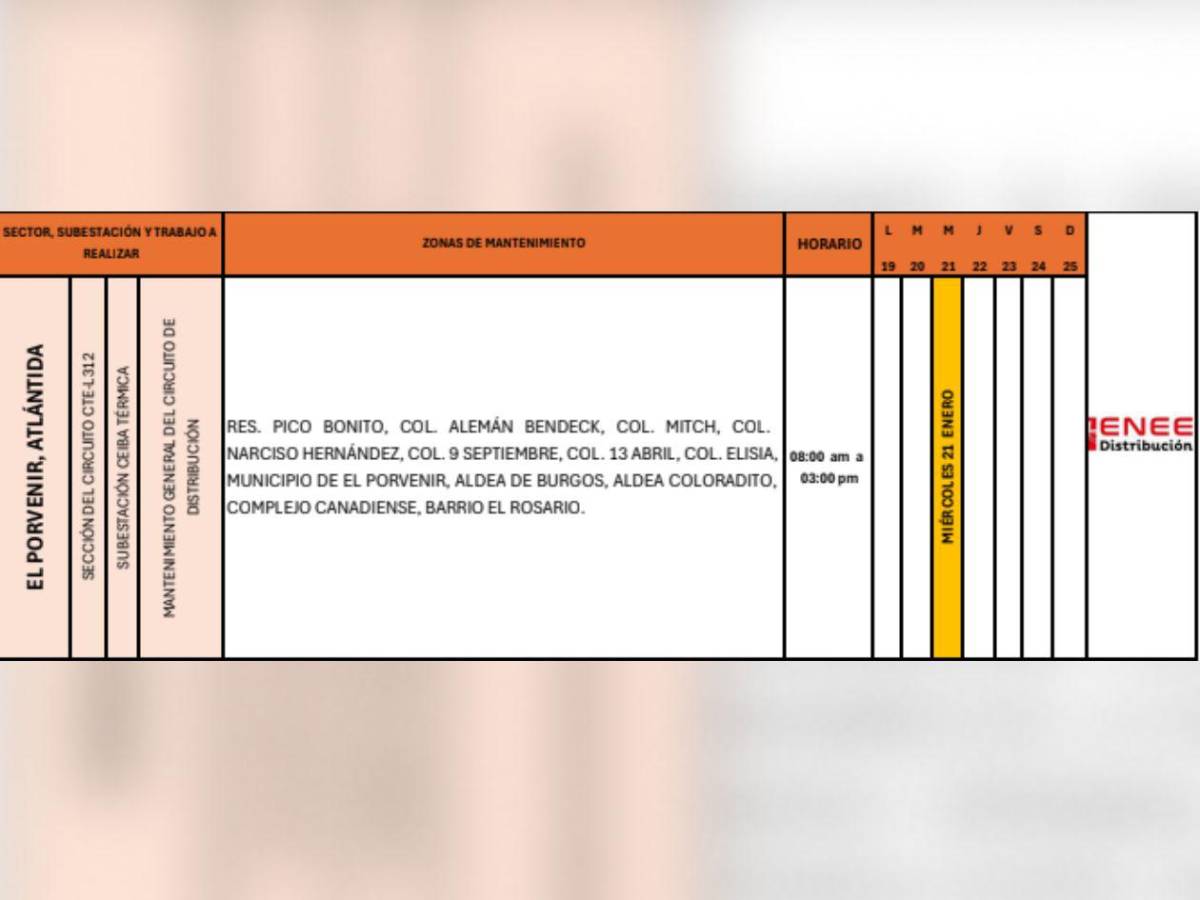 | SECTOR, SUBESTACIÓN Y TRABAJO A REALIZAR | | | | ZONAS DE MANTENIMIENTO | HORARIO | L 19 | M 20 | M 21 | J 22 | V 23 | S 24 | D 25 | |
|---|---|---|---|---|---|---|---|---|---|---|---|---|---|
| EL PORVENIR, ATLÁNTIDA | SECCIÓN DEL CIRCUITO CTE-L312 | SUBESTACIÓN CEIBA TÉRMICA | MANTENIMIENTO GENERAL DEL CIRCUITO DE DISTRIBUCIÓN | RES. PICO BONITO, COL. ALEMÁN BENDECK, COL. MITCH, COL. NARCISO HERNÁNDEZ, COL. 9 SEPTIEMBRE, COL. 13 ABRIL, COL. ELISIA, MUNICIPIO DE EL PORVENIR, ALDEA DE BURGOS, ALDEA COLORADITO, COMPLEJO CANADIENSE, BARRIO EL ROSARIO. | 08:00 am a 03:00 pm | | | MIÉRCOLES 21 ENERO | | | | | ENEE Distribución |